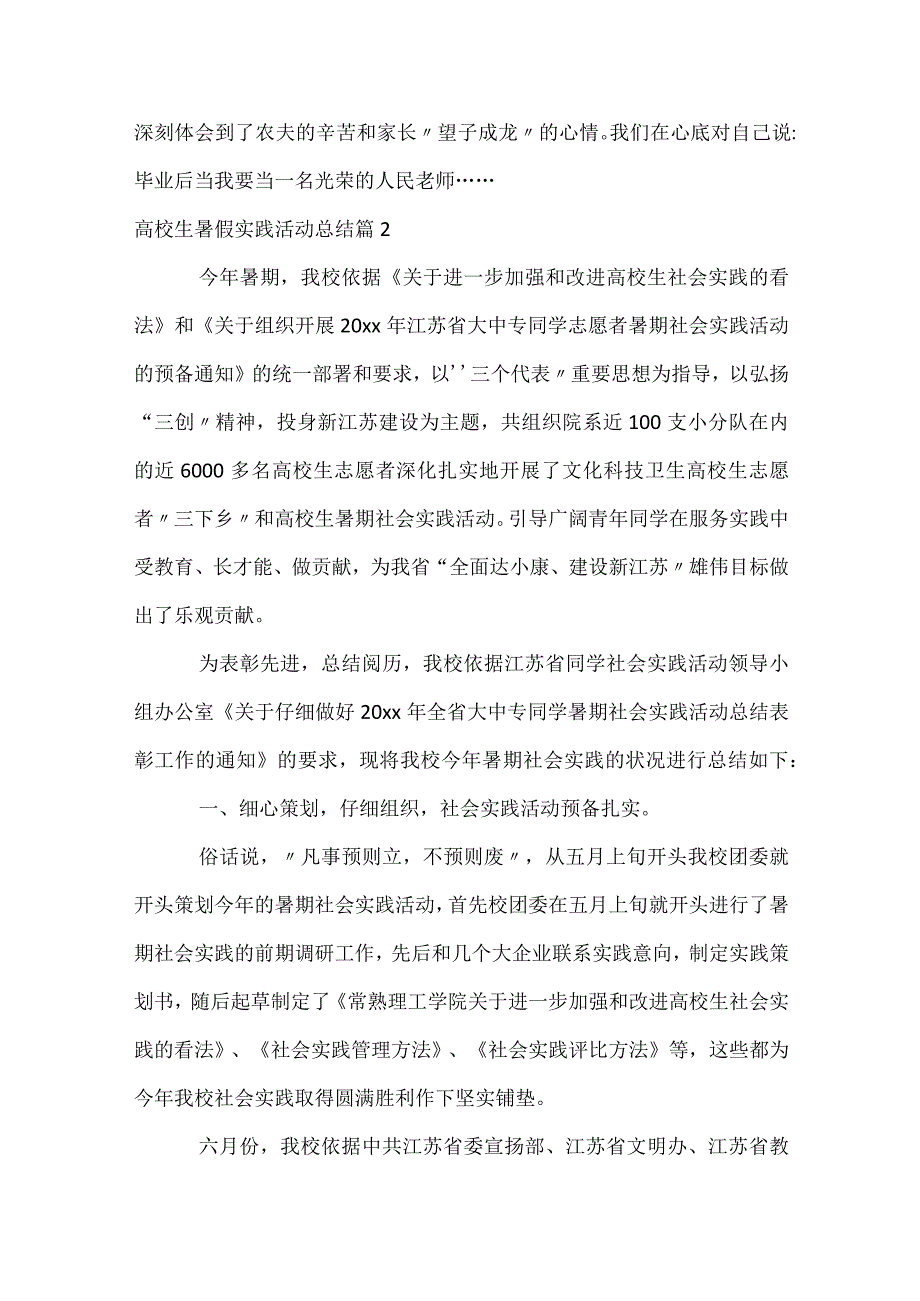 深刻体会到了农夫的辛苦和家长〃望子成龙〃的心情。我们在心底对自己说:毕业后当我要当一名光荣的人民老师……

高校生暑假实践活动总结篇 2

今年暑期，我校依据《关于进一步加强和改进高校生社会实践的看法》和《关于组织开展 20xx 年江苏省大中专同学志愿者暑期社会实践活动的预备通知》的统一部署和要求，以''三个代表〃重要思想为指导，以弘扬“三创〃精神，投身新江苏建设为主题，共组织院系近 100 支小分队在内的近 6000 多名高校生志愿者深化扎实地开展了文化科技卫生高校生志愿者〃三下乡〃和高校生暑期社会实践活动。引导广阔青年同学在服务实践中受教育、长才能、做贡献，为我省“全面达小康、建设新江苏〃雄伟目标做出了乐观贡献。

为表彰先进，总结阅历，我校依据江苏省同学社会实践活动领导小组办公室《关于仔细做好 20xx 年全省大中专同学暑期社会实践活动总结表彰工作的通知》的要求，现将我校今年暑期社会实践的状况进行总结如下：

一、细心策划，仔细组织，社会实践活动预备扎实。

俗话说，〃凡事预则立，不预则废〃，从五月上旬开头我校团委就开头策划今年的暑期社会实践活动，首先校团委在五月上旬就开头进行了暑期社会实践的前期调研工作，先后和几个大企业联系实践意向，制定实践策划书，随后起草制定了《常熟理工学院关于进一步加强和改进高校生社会实践的看法》、《社会实践管理方法》、《社会实践评比方法》等，这些都为今年我校社会实践取得圆满胜利作下坚实铺垫。

六月份，我校依据中共江苏省委宣扬部、江苏省文明办、江苏省教